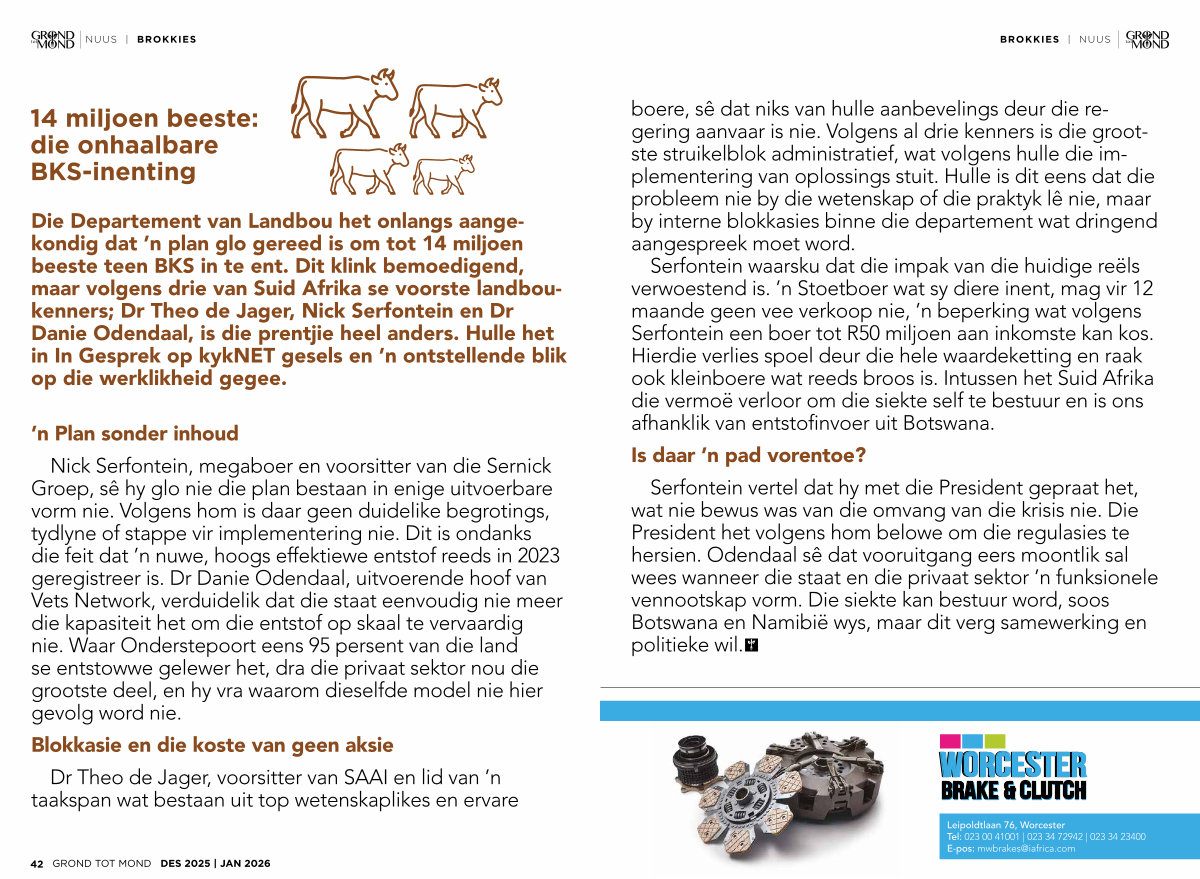 GROND TOT MOND | NUUS | BROKKIES

BROKKIES | NUUS | GROND TOT MOND

14 miljoen beeste: die onhaalbare BKS-inenting

Die Departement van Landbou het onlangs aangekondig dat 'n plan glo gereed is om tot 14 miljoen beeste teen BKS in te ent. Dit klink bemoedigend, maar volgens drie van Suid Afrika se voorste landboukenners; Dr Theo de Jager, Nick Serfontein en Dr Danie Odendaal, is die prentjie heel anders. Hulle het in In Gesprek op kykNET gesels en 'n ontstellende blik op die werklikheid gegee.

'n Plan sonder inhoud

Nick Serfontein, megaboer en voorsitter van die Sernick Groep, sê hy glo nie die plan bestaan in enige uitvoerbare vorm nie. Volgens hom is daar geen duidelike begrotings, tydlyne of stappe vir implementering nie. Dit is ondanks die feit dat 'n nuwe, hoogs effektiewe entstof reeds in 2023 geregistreer is. Dr Danie Odendaal, uitvoerende hoof van Vets Network, verduidelik dat die staat eenvoudig nie meer die kapasiteit het om die entstof op skaal te vervaardig nie. Waar Onderstepoort eens 95 persent van die land se entstowwe gelewer het, dra die privaat sektor nou die grootste deel, en hy vra waarom dieselfde model nie hier gevolg word nie.

Blokkasie en die koste van geen aksie

Dr Theo de Jager, voorsitter van SAAI en lid van 'n taakspan wat bestaan uit top wetenskaplikes en ervare boere, sê dat niks van hulle aanbevelings deur die regering aanvaar is nie. Volgens al drie kenners is die grootste struikelblok administratief, wat volgens hulle die implementering van oplossings stuit. Hulle is dit eens dat die probleem nie by die wetenskap of die praktyk lê nie, maar by interne blokkasies binne die departement wat dringend aangespreek moet word.

Serfontein waarsku dat die impak van die huidige reëls verwoestend is. 'n Stoetboer wat sy diere inent, mag vir 12 maande geen vee verkoop nie, 'n beperking wat volgens Serfontein een boer tot R50 miljoen aan inkomste kan kos. Hierdie verlies spoel deur die hele waardeketting en raak ook kleinboere wat reeds broos is. Intussen het Suid Afrika die vermoë verloor om die siekte self te bestuur en is ons afhanklik van entstofinvoer uit Botswana.

Is daar 'n pad vorentoe?

Serfontein vertel dat hy met die President gepraat het, wat nie bewus was van die omvang van die krisis nie. Die President het volgens hom belowe om die regulasies te hersien. Odendaal sê dat vooruitgang eers moontlik sal wees wanneer die staat en die privaat sektor 'n funksionele vennootskap vorm. Die siekte kan bestuur word, soos Botswana en Namibië wys, maar dit verg samewerking en politieke wil.

WORCESTER BRAKE & CLUTCH
Leipoldtlaan 76, Worcester
Tel: 023 00 41001 | 023 34 72942 | 023 34 23400
E-pos: mwbrakes@iafrica.com

42 GROND TOT MOND DES 2025 | JAN 2026